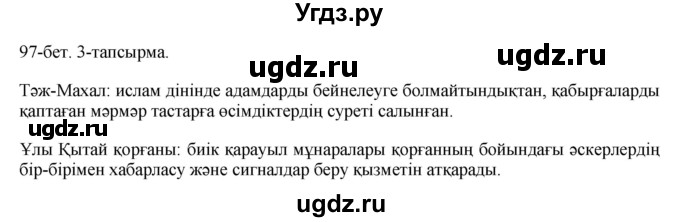 Угдз.ру

97-бет. 3-тапсырма.

ugdz.ru

ugdz.ru

Тәж-Махал: ислам дінінде адамдарды бейнелеуге болмайтындықтан, қабырғаларды қаптаған мәрмәр тастарға өсімдіктердің суреті салынған.

ugdz.ru

Ұлы Қытай қорғаны: биік қарауыл мұнаралары қорғанның бойындағы әскерлердің бір-бірімен хабарласу және сигналдар беру қызметін атқарады.

ugdz.ru